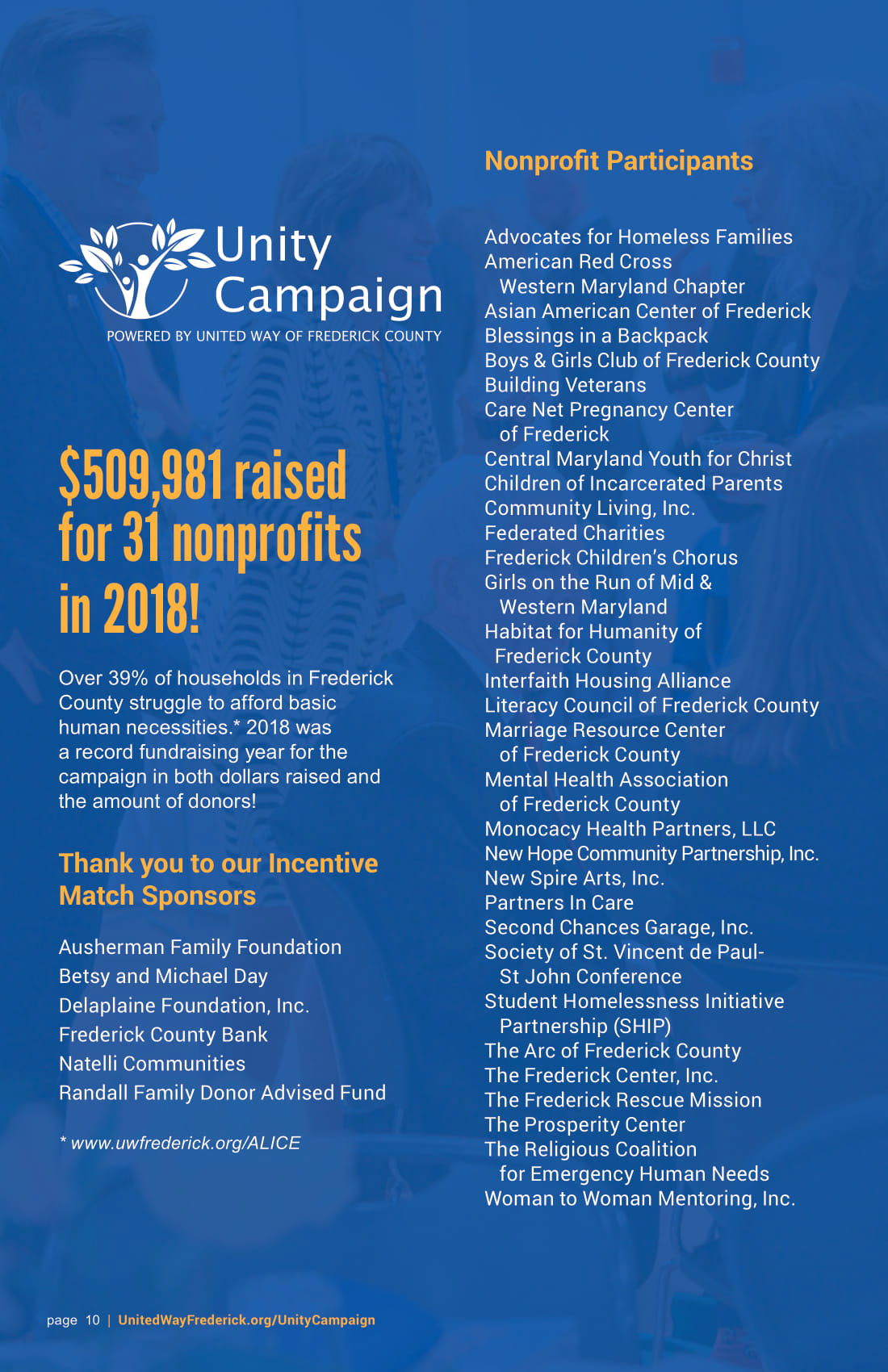 Unity Campaign
POWERED BY UNITED WAY OF FREDERICK COUNTY

$509,981 raised for 31 nonprofits in 2018!

Over 39% of households in Frederick County struggle to afford basic human necessities.* 2018 was a record fundraising year for the campaign in both dollars raised and the amount of donors!

Thank you to our Incentive Match Sponsors

Ausherman Family Foundation
Betsy and Michael Day
Delaplaine Foundation, Inc.
Frederick County Bank
Natelli Communities
Randall Family Donor Advised Fund

* www.uwfrederick.org/ALICE

Nonprofit Participants

Advocates for Homeless Families
American Red Cross
Western Maryland Chapter
Asian American Center of Frederick
Blessings in a Backpack
Boys & Girls Club of Frederick County
Building Veterans
Care Net Pregnancy Center
of Frederick
Central Maryland Youth for Christ
Children of Incarcerated Parents
Community Living, Inc.
Federated Charities
Frederick Children's Chorus
Girls on the Run of Mid &
Western Maryland
Habitat for Humanity of
Frederick County
Interfaith Housing Alliance
Literacy Council of Frederick County
Marriage Resource Center
of Frederick County
Mental Health Association
of Frederick County
Monocacy Health Partners, LLC
New Hope Community Partnership, Inc.
New Spire Arts, Inc.
Partners In Care
Second Chances Garage, Inc.
Society of St. Vincent de Paul-
St John Conference
Student Homelessness Initiative
Partnership (SHIP)
The Arc of Frederick County
The Frederick Center, Inc.
The Frederick Rescue Mission
The Prosperity Center
The Religious Coalition
for Emergency Human Needs
Woman to Woman Mentoring, Inc.

page 10 | UnitedWayFrederick.org/UnityCampaign